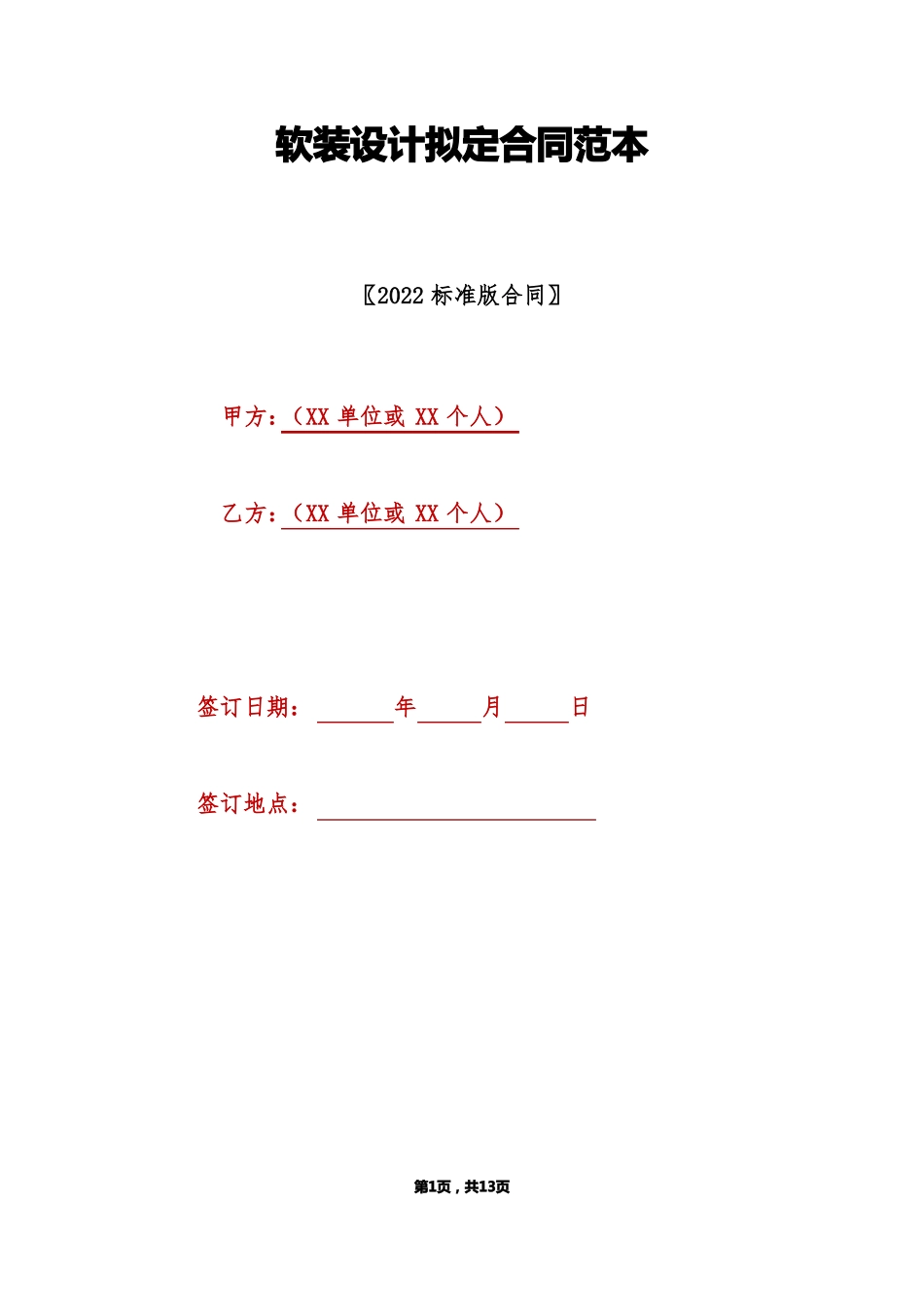 软装设计拟定合同范本

〖2022标准版合同〗

甲方：（XX单位或XX个人）

乙方：（XX单位或XX个人）

签订日期：____年____月____日

签订地点：____

第1页，共13页